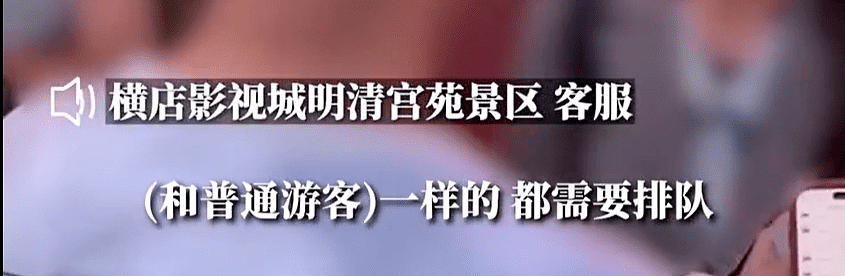 横店影视城明清宫苑景区 客服

(和普通游客)一样的 都需要排队